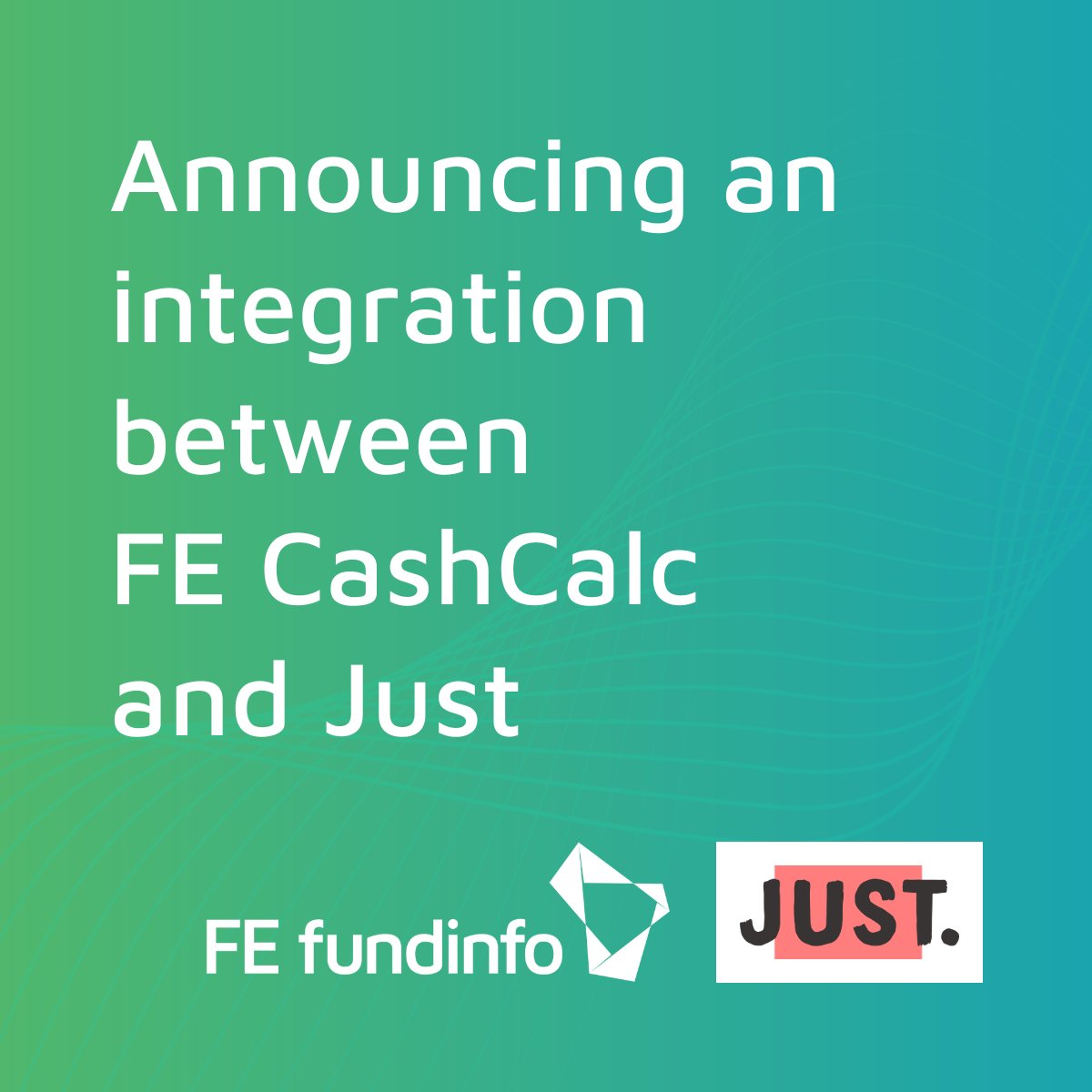 Announcing an integration between FE CashCalc and Just

FE fundinfo

JUST.